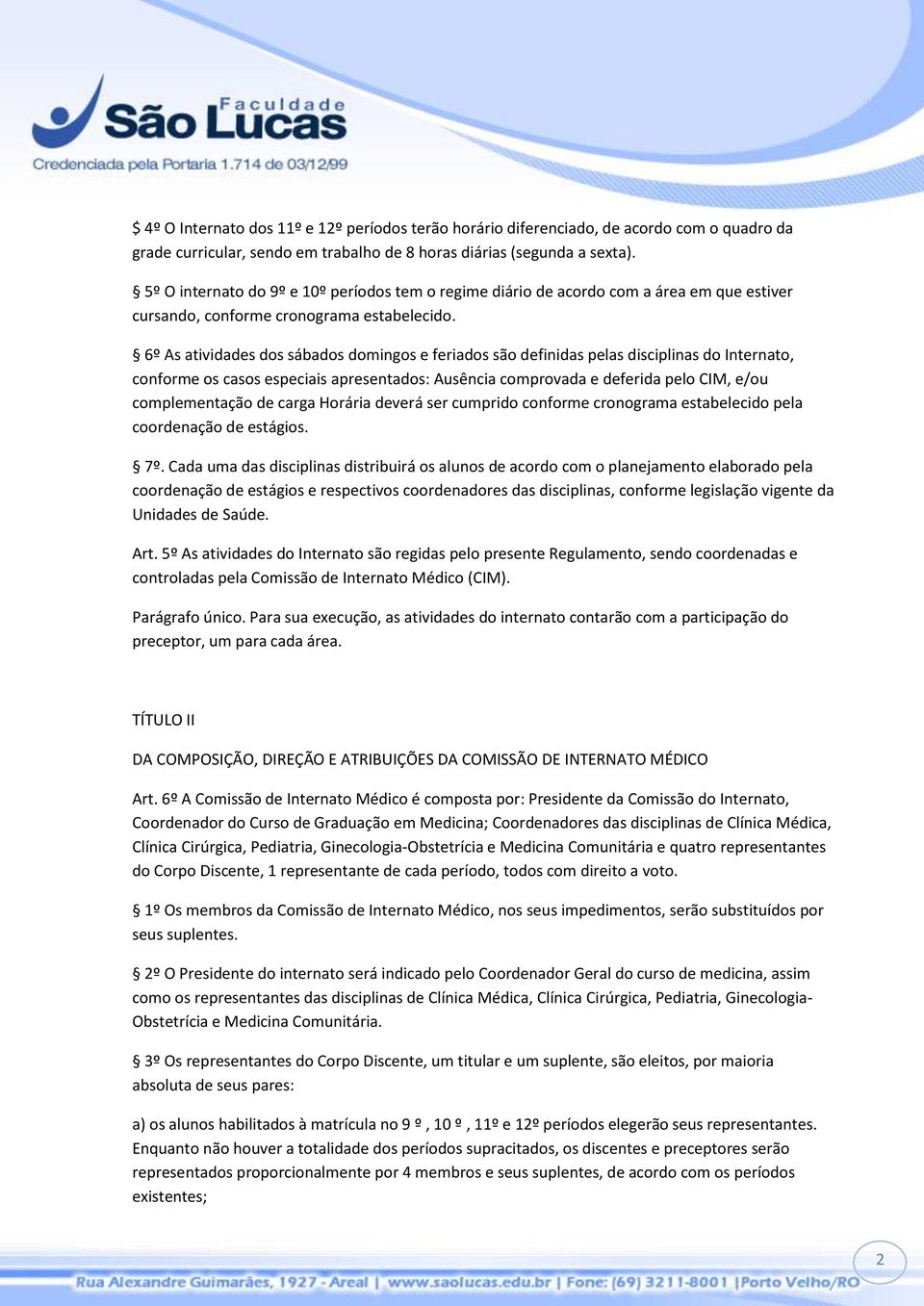 Faculdade São Lucas
Credenciada pela Portaria 1.714 de 03/12/99

§ 4º O Internato dos 11º e 12º períodos terão horário diferenciado, de acordo com o quadro da grade curricular, sendo em trabalho de 8 horas diárias (segunda a sexta).

§ 5º O internato do 9º e 10º períodos tem o regime diário de acordo com a área em que estiver cursando, conforme cronograma estabelecido.

§ 6º As atividades dos sábados domingos e feriados são definidas pelas disciplinas do Internato, conforme os casos especiais apresentados: Ausência comprovada e deferida pelo CIM, e/ou complementação de carga Horária deverá ser cumprido conforme cronograma estabelecido pela coordenação de estágios.

§ 7º. Cada uma das disciplinas distribuirá os alunos de acordo com o planejamento elaborado pela coordenação de estágios e respectivos coordenadores das disciplinas, conforme legislação vigente da Unidades de Saúde.

Art. 5º As atividades do Internato são regidas pelo presente Regulamento, sendo coordenadas e controladas pela Comissão de Internato Médico (CIM).

Parágrafo único. Para sua execução, as atividades do internato contarão com a participação do preceptor, um para cada área.

TÍTULO II

DA COMPOSIÇÃO, DIREÇÃO E ATRIBUIÇÕES DA COMISSÃO DE INTERNATO MÉDICO

Art. 6º A Comissão de Internato Médico é composta por: Presidente da Comissão do Internato, Coordenador do Curso de Graduação em Medicina; Coordenadores das disciplinas de Clínica Médica, Clínica Cirúrgica, Pediatria, Ginecologia-Obstetrícia e Medicina Comunitária e quatro representantes do Corpo Discente, 1 representante de cada período, todos com direito a voto.

§ 1º Os membros da Comissão de Internato Médico, nos seus impedimentos, serão substituídos por seus suplentes.

§ 2º O Presidente do internato será indicado pelo Coordenador Geral do curso de medicina, assim como os representantes das disciplinas de Clínica Médica, Clínica Cirúrgica, Pediatria, Ginecologia-Obstetrícia e Medicina Comunitária.

§ 3º Os representantes do Corpo Discente, um titular e um suplente, são eleitos, por maioria absoluta de seus pares:

a) os alunos habilitados à matrícula no 9 º , 10 º , 11º e 12º períodos elegerão seus representantes. Enquanto não houver a totalidade dos períodos supracitados, os discentes e preceptores serão representados proporcionalmente por 4 membros e seus suplentes, de acordo com os períodos existentes;

2

Rua Alexandre Guimarães, 1927 - Areal | www.saolucas.edu.br | Fone: (69) 3211-8001 |Porto Velho/RO